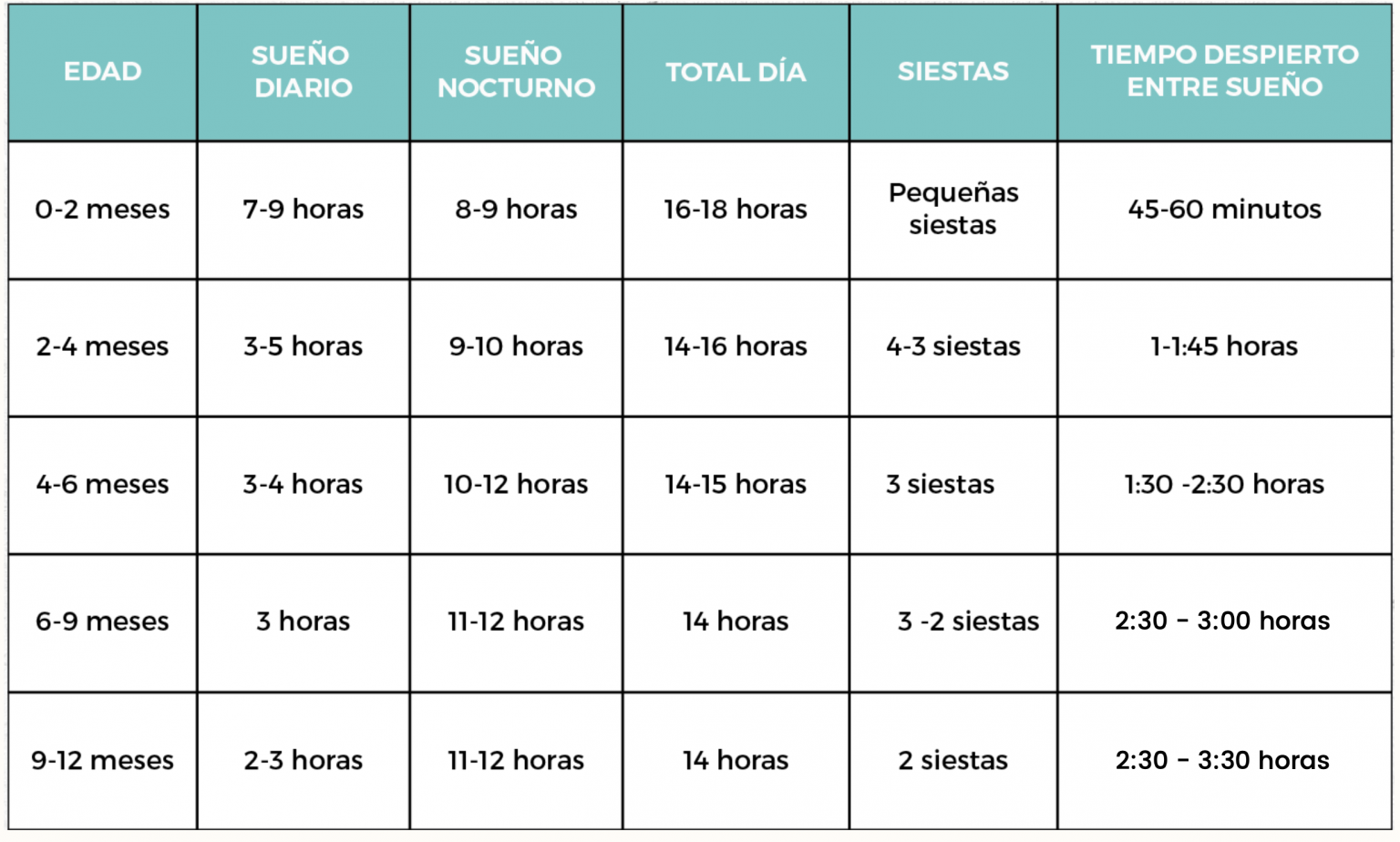 | EDAD | SUEÑO DIARIO | SUEÑO NOCTURNO | TOTAL DÍA | SIESTAS | TIEMPO DESPIERTO ENTRE SUEÑO |
|---|---|---|---|---|---|
| 0-2 meses | 7-9 horas | 8-9 horas | 16-18 horas | Pequeñas siestas | 45-60 minutos |
| 2-4 meses | 3-5 horas | 9-10 horas | 14-16 horas | 4-3 siestas | 1-1:45 horas |
| 4-6 meses | 3-4 horas | 10-12 horas | 14-15 horas | 3 siestas | 1:30 -2:30 horas |
| 6-9 meses | 3 horas | 11-12 horas | 14 horas | 3 -2 siestas | 2:30 - 3:00 horas |
| 9-12 meses | 2-3 horas | 11-12 horas | 14 horas | 2 siestas | 2:30 - 3:30 horas |